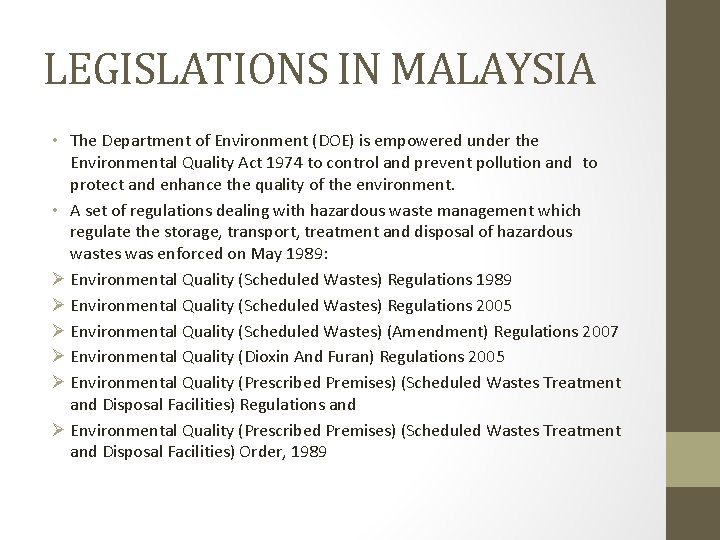 LEGISLATIONS IN MALAYSIA

• The Department of Environment (DOE) is empowered under the Environmental Quality Act 1974 to control and prevent pollution and to protect and enhance the quality of the environment.

• A set of regulations dealing with hazardous waste management which regulate the storage, transport, treatment and disposal of hazardous wastes was enforced on May 1989:

➢ Environmental Quality (Scheduled Wastes) Regulations 1989

➢ Environmental Quality (Scheduled Wastes) Regulations 2005

➢ Environmental Quality (Scheduled Wastes) (Amendment) Regulations 2007

➢ Environmental Quality (Dioxin And Furan) Regulations 2005

➢ Environmental Quality (Prescribed Premises) (Scheduled Wastes Treatment and Disposal Facilities) Regulations and

➢ Environmental Quality (Prescribed Premises) (Scheduled Wastes Treatment and Disposal Facilities) Order, 1989